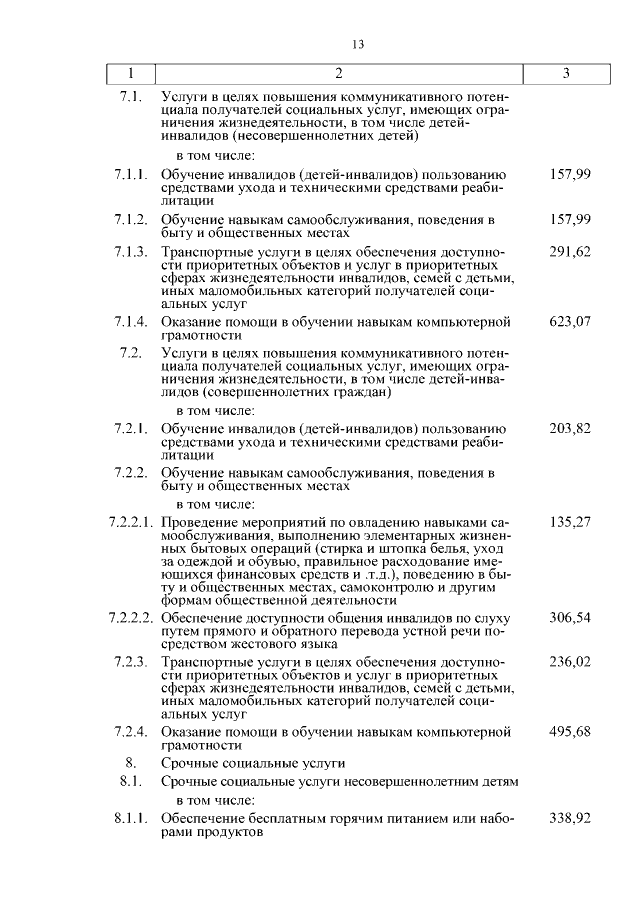 13

| 1 | 2 | 3 |
|---|---|---|
| 7.1. | Услуги в целях повышения коммуникативного потенциала получателей социальных услуг, имеющих ограничения жизнедеятельности, в том числе детей-инвалидов (несовершеннолетних детей) | |
| | в том числе: | |
| 7.1.1. | Обучение инвалидов (детей-инвалидов) пользованию средствами ухода и техническими средствами реабилитации | 157,99 |
| 7.1.2. | Обучение навыкам самообслуживания, поведения в быту и общественных местах | 157,99 |
| 7.1.3. | Транспортные услуги в целях обеспечения доступности приоритетных объектов и услуг в приоритетных сферах жизнедеятельности инвалидов, семей с детьми, иных маломобильных категорий получателей социальных услуг | 291,62 |
| 7.1.4. | Оказание помощи в обучении навыкам компьютерной грамотности | 623,07 |
| 7.2. | Услуги в целях повышения коммуникативного потенциала получателей социальных услуг, имеющих ограничения жизнедеятельности, в том числе детей-инвалидов (совершеннолетних граждан) | |
| | в том числе: | |
| 7.2.1. | Обучение инвалидов (детей-инвалидов) пользованию средствами ухода и техническими средствами реабилитации | 203,82 |
| 7.2.2. | Обучение навыкам самообслуживания, поведения в быту и общественных местах | |
| | в том числе: | |
| 7.2.2.1. | Проведение мероприятий по овладению навыками самообслуживания, выполнению элементарных жизненных бытовых операций (стирка и штопка белья, уход за одеждой и обувью, правильное расходование имеющихся финансовых средств и .т.д.), поведению в быту и общественных местах, самоконтролю и другим формам общественной деятельности | 135,27 |
| 7.2.2.2. | Обеспечение доступности общения инвалидов по слуху путем прямого и обратного перевода устной речи посредством жестового языка | 306,54 |
| 7.2.3. | Транспортные услуги в целях обеспечения доступности приоритетных объектов и услуг в приоритетных сферах жизнедеятельности инвалидов, семей с детьми, иных маломобильных категорий получателей социальных услуг | 236,02 |
| 7.2.4. | Оказание помощи в обучении навыкам компьютерной грамотности | 495,68 |
| 8. | Срочные социальные услуги | |
| 8.1. | Срочные социальные услуги несовершеннолетним детям | |
| | в том числе: | |
| 8.1.1. | Обеспечение бесплатным горячим питанием или наборами продуктов | 338,92 |